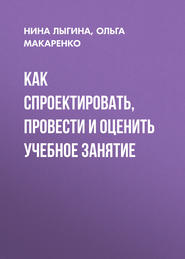 НИНА ЛЫГИНА, ОЛЬГА МАКАРЕНКО

КАК СПРОЕКТИРОВАТЬ, ПРОВЕСТИ И ОЦЕНИТЬ УЧЕБНОЕ ЗАНЯТИЕ